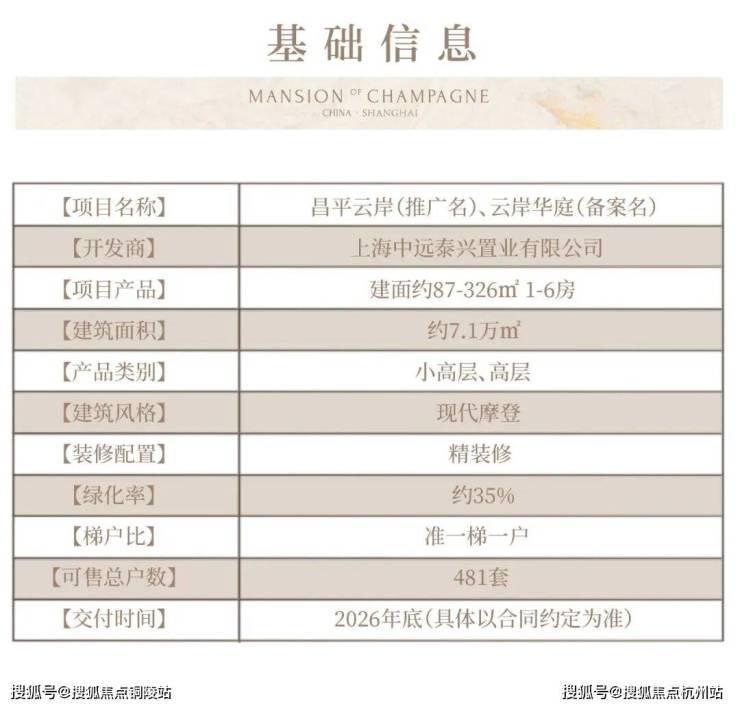 基础信息

MANSION OF CHAMPAGNE
CHINA · SHANGHAI

| 【项目名称】 | 昌平云岸(推广名)、云岸华庭(备案名) |
|---|---|
| 【开发商】 | 上海中远泰兴置业有限公司 |
| 【项目产品】 | 建面约87-326㎡ 1-6房 |
| 【建筑面积】 | 约7.1万㎡ |
| 【产品类别】 | 小高层、高层 |
| 【建筑风格】 | 现代摩登 |
| 【装修配置】 | 精装修 |
| 【绿化率】 | 约35% |
| 【梯户比】 | 准一梯一户 |
| 【可售总户数】 | 481套 |
| 【交付时间】 | 2026年底(具体以合同约定为准) |

搜狐号@搜狐焦点铜陵站

搜狐号@搜狐焦点杭州站